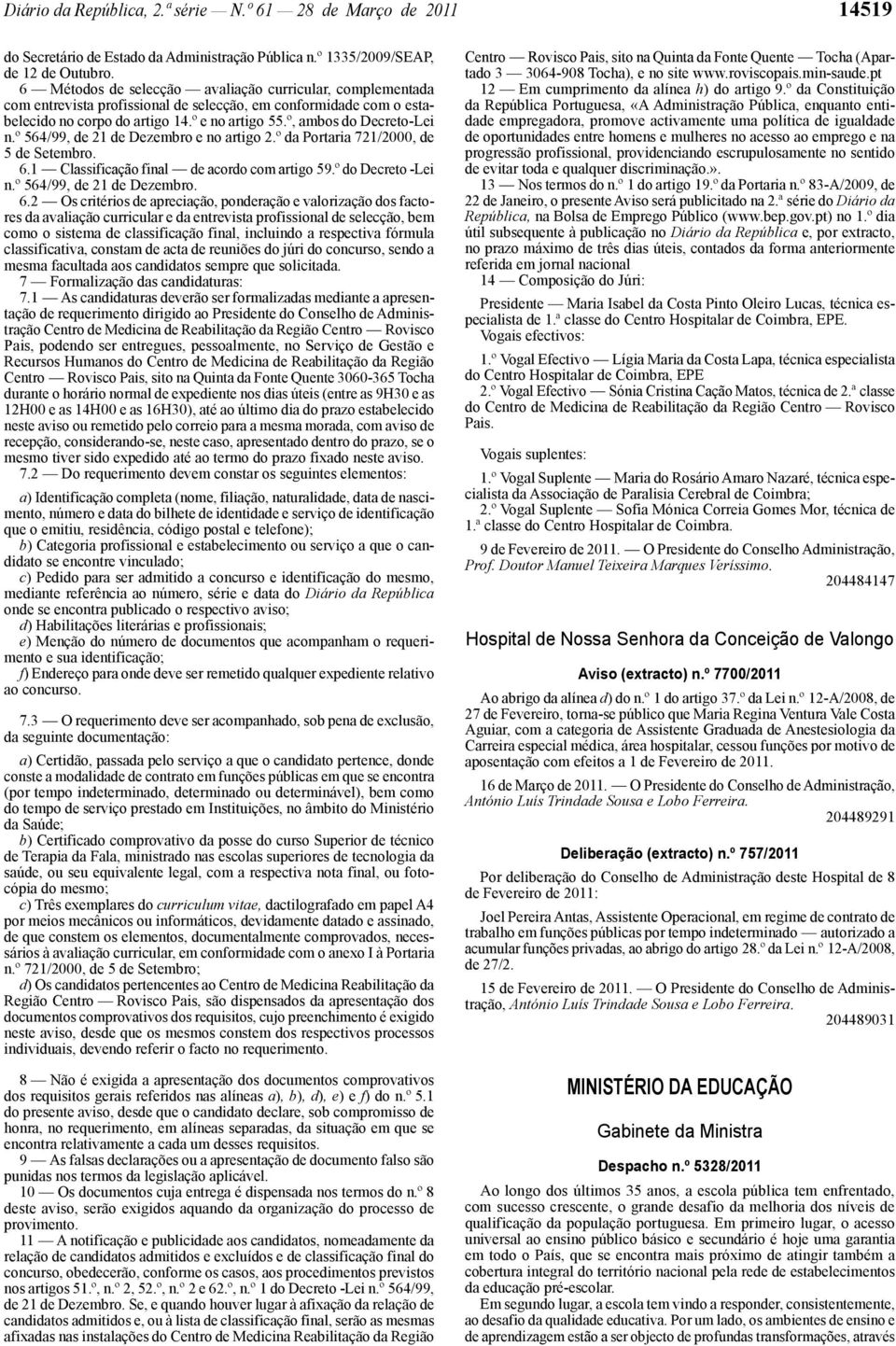 Diário da República, 2.ª série — N.º 61 — 28 de Março de 2011

14519

do Secretário de Estado da Administração Pública n.º 1335/2009/SEAP, de 12 de Outubro.

6 — Métodos de selecção — avaliação curricular, complementada com entrevista profissional de selecção, em conformidade com o estabelecido no corpo do artigo 14.º e no artigo 55.º, ambos do Decreto-Lei n.º 564/99, de 21 de Dezembro e no artigo 2.º da Portaria 721/2000, de 5 de Setembro.

6.1 — Classificação final — de acordo com artigo 59.º do Decreto -Lei n.º 564/99, de 21 de Dezembro.

6.2 — Os critérios de apreciação, ponderação e valorização dos factores da avaliação curricular e da entrevista profissional de selecção, bem como o sistema de classificação final, incluindo a respectiva fórmula classificativa, constam de acta de reuniões do júri do concurso, sendo a mesma facultada aos candidatos sempre que solicitada.

7 — Formalização das candidaturas:

7.1 — As candidaturas deverão ser formalizadas mediante a apresentação de requerimento dirigido ao Presidente do Conselho de Administração Centro de Medicina de Reabilitação da Região Centro — Rovisco Pais, podendo ser entregues, pessoalmente, no Serviço de Gestão e Recursos Humanos do Centro de Medicina de Reabilitação da Região Centro — Rovisco Pais, sito na Quinta da Fonte Quente 3060-365 Tocha durante o horário normal de expediente nos dias úteis (entre as 9H30 e as 12H00 e as 14H00 e as 16H30), até ao último dia do prazo estabelecido neste aviso ou remetido pelo correio para a mesma morada, com aviso de recepção, considerando-se, neste caso, apresentado dentro do prazo, se o mesmo tiver sido expedido até ao termo do prazo fixado neste aviso.

7.2 — Do requerimento devem constar os seguintes elementos:

a) Identificação completa (nome, filiação, naturalidade, data de nascimento, número e data do bilhete de identidade e serviço de identificação que o emitiu, residência, código postal e telefone);

b) Categoria profissional e estabelecimento ou serviço a que o candidato se encontre vinculado;

c) Pedido para ser admitido a concurso e identificação do mesmo, mediante referência ao número, série e data do Diário da República onde se encontra publicado o respectivo aviso;

d) Habilitações literárias e profissionais;

e) Menção do número de documentos que acompanham o requerimento e sua identificação;

f) Endereço para onde deve ser remetido qualquer expediente relativo ao concurso.

7.3 — O requerimento deve ser acompanhado, sob pena de exclusão, da seguinte documentação:

a) Certidão, passada pelo serviço a que o candidato pertence, donde conste a modalidade de contrato em funções públicas em que se encontra (por tempo indeterminado, determinado ou determinável), bem como do tempo de serviço prestado em Instituições, no âmbito do Ministério da Saúde;

b) Certificado comprovativo da posse do curso Superior de técnico de Terapia da Fala, ministrado nas escolas superiores de tecnologia da saúde, ou seu equivalente legal, com a respectiva nota final, ou fotocópia do mesmo;

c) Três exemplares do curriculum vitae, dactilografado em papel A4 por meios mecânicos ou informáticos, devidamente datado e assinado, de que constem os elementos, documentalmente comprovados, necessários à avaliação curricular, em conformidade com o anexo I à Portaria n.º 721/2000, de 5 de Setembro;

d) Os candidatos pertencentes ao Centro de Medicina Reabilitação da Região Centro — Rovisco Pais, são dispensados da apresentação dos documentos comprovativos dos requisitos, cujo preenchimento é exigido neste aviso, desde que os mesmos constem dos respectivos processos individuais, devendo referir o facto no requerimento.

8 — Não é exigida a apresentação dos documentos comprovativos dos requisitos gerais referidos nas alíneas a), b), d), e) e f) do n.º 5.1 do presente aviso, desde que o candidato declare, sob compromisso de honra, no requerimento, em alíneas separadas, da situação em que se encontra relativamente a cada um desses requisitos.

9 — As falsas declarações ou a apresentação de documento falso são punidas nos termos da legislação aplicável.

10 — Os documentos cuja entrega é dispensada nos termos do n.º 8 deste aviso, serão exigidos aquando da organização do processo de provimento.

11 — A notificação e publicidade aos candidatos, nomeadamente da relação de candidatos admitidos e excluídos e de classificação final do concurso, obedecerão, conforme os casos, aos procedimentos previstos nos artigos 51.º, n.º 2, 52.º, n.º 2 e 62.º, n.º 1 do Decreto -Lei n.º 564/99, de 21 de Dezembro. Se, e quando houver lugar à afixação da relação de candidatos admitidos e, ou à lista de classificação final, serão as mesmas afixadas nas instalações do Centro de Medicina Reabilitação da Região Centro — Rovisco Pais, sito na Quinta da Fonte Quente — Tocha (Apartado 3 — 3064-908 Tocha), e no site www.roviscopais.min-saude.pt

12 — Em cumprimento da alínea h) do artigo 9.º da Constituição da República Portuguesa, «A Administração Pública, enquanto entidade empregadora, promove activamente uma política de igualdade de oportunidades entre homens e mulheres no acesso ao emprego e na progressão profissional, providenciando escrupulosamente no sentido de evitar toda e qualquer discriminação.».

13 — Nos termos do n.º 1 do artigo 19.º da Portaria n.º 83-A/2009, de 22 de Janeiro, o presente Aviso será publicitado na 2.ª série do Diário da República, na Bolsa de Emprego Público (www.bep.gov.pt) no 1.º dia útil subsequente à publicação no Diário da República e, por extracto, no prazo máximo de três dias úteis, contados da forma anteriormente referida em jornal nacional

14 — Composição do Júri:

Presidente — Maria Isabel da Costa Pinto Oleiro Lucas, técnica especialista de 1.ª classe do Centro Hospitalar de Coimbra, EPE.

Vogais efectivos:

1.º Vogal Efectivo — Lígia Maria da Costa Lapa, técnica especialista do Centro Hospitalar de Coimbra, EPE

2.º Vogal Efectivo — Sónia Cristina Cação Matos, técnica de 2.ª classe do Centro de Medicina de Reabilitação da Região Centro — Rovisco Pais.

Vogais suplentes:

1.º Vogal Suplente — Maria do Rosário Amaro Nazaré, técnica especialista da Associação de Paralisia Cerebral de Coimbra;

2.º Vogal Suplente — Sofia Mónica Correia Gomes Mor, técnica de 1.ª classe do Centro Hospitalar de Coimbra.

9 de Fevereiro de 2011. — O Presidente do Conselho Administração, Prof. Doutor Manuel Teixeira Marques Veríssimo.

204484147

Hospital de Nossa Senhora da Conceição de Valongo

Aviso (extracto) n.º 7700/2011

Ao abrigo da alínea d) do n.º 1 do artigo 37.º da Lei n.º 12-A/2008, de 27 de Fevereiro, torna-se público que Maria Regina Ventura Vale Costa Aguiar, com a categoria de Assistente Graduada de Anestesiologia da Carreira especial médica, área hospitalar, cessou funções por motivo de aposentação com efeitos a 1 de Fevereiro de 2011.

16 de Março de 2011. — O Presidente do Conselho de Administração, António Luís Trindade Sousa e Lobo Ferreira.

204489291

Deliberação (extracto) n.º 757/2011

Por deliberação do Conselho de Administração deste Hospital de 8 de Fevereiro de 2011:

Joel Pereira Antas, Assistente Operacional, em regime de contrato de trabalho em funções públicas por tempo indeterminado — autorizado a acumular funções privadas, ao abrigo do artigo 28.º da Lei n.º 12-A/2008, de 27/2.

15 de Fevereiro de 2011. — O Presidente do Conselho de Administração, António Luís Trindade Sousa e Lobo Ferreira.

204489031

MINISTÉRIO DA EDUCAÇÃO

Gabinete da Ministra

Despacho n.º 5328/2011

Ao longo dos últimos 35 anos, a escola pública tem enfrentado, com sucesso crescente, o grande desafio da melhoria dos níveis de qualificação da população portuguesa. Em primeiro lugar, o acesso universal ao ensino público básico e secundário é hoje uma garantia em todo o País, que se encontra mais próximo de atingir também a cobertura integral do território nacional pela rede de estabelecimentos da educação pré-escolar.

Em segundo lugar, a escola tem vindo a responder, consistentemente, ao desafio da qualidade educativa. Por um lado, os ambientes de ensino e de aprendizagem estão a ser objecto de profundas transformações, através